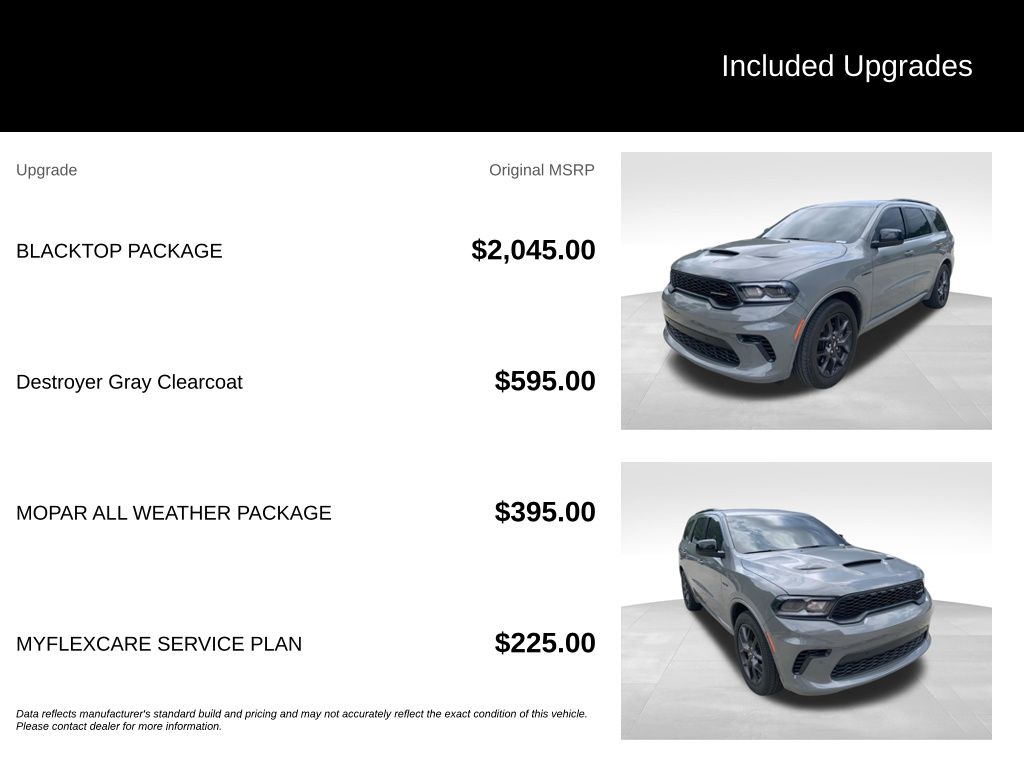 Included Upgrades

| Upgrade | Original MSRP |
|---|---|
| BLACKTOP PACKAGE | $2,045.00 |
| Destroyer Gray Clearcoat | $595.00 |
| MOPAR ALL WEATHER PACKAGE | $395.00 |
| MYFLEXCARE SERVICE PLAN | $225.00 |

Data reflects manufacturer's standard build and pricing and may not accurately reflect the exact condition of this vehicle. Please contact dealer for more information.